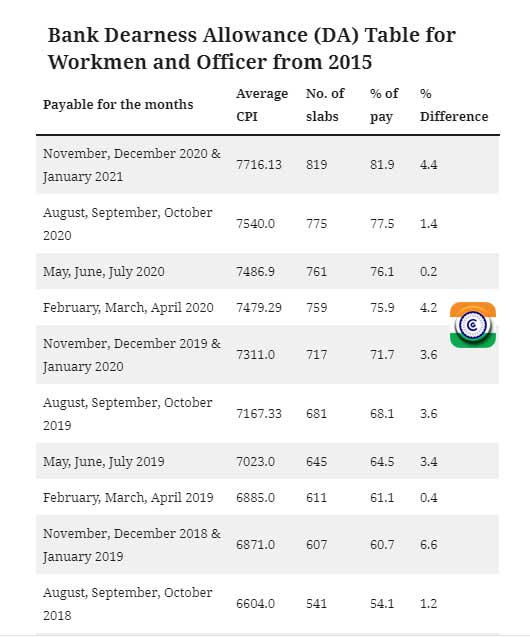 Bank Dearness Allowance (DA) Table for Workmen and Officer from 2015

| Payable for the months | Average CPI | No. of slabs | % of pay | % Difference |
|---|---|---|---|---|
| November, December 2020 & January 2021 | 7716.13 | 819 | 81.9 | 4.4 |
| August, September, October 2020 | 7540.0 | 775 | 77.5 | 1.4 |
| May, June, July 2020 | 7486.9 | 761 | 76.1 | 0.2 |
| February, March, April 2020 | 7479.29 | 759 | 75.9 | 4.2 |
| November, December 2019 & January 2020 | 7311.0 | 717 | 71.7 | 3.6 |
| August, September, October 2019 | 7167.33 | 681 | 68.1 | 3.6 |
| May, June, July 2019 | 7023.0 | 645 | 64.5 | 3.4 |
| February, March, April 2019 | 6885.0 | 611 | 61.1 | 0.4 |
| November, December 2018 & January 2019 | 6871.0 | 607 | 60.7 | 6.6 |
| August, September, October 2018 | 6604.0 | 541 | 54.1 | 1.2 |